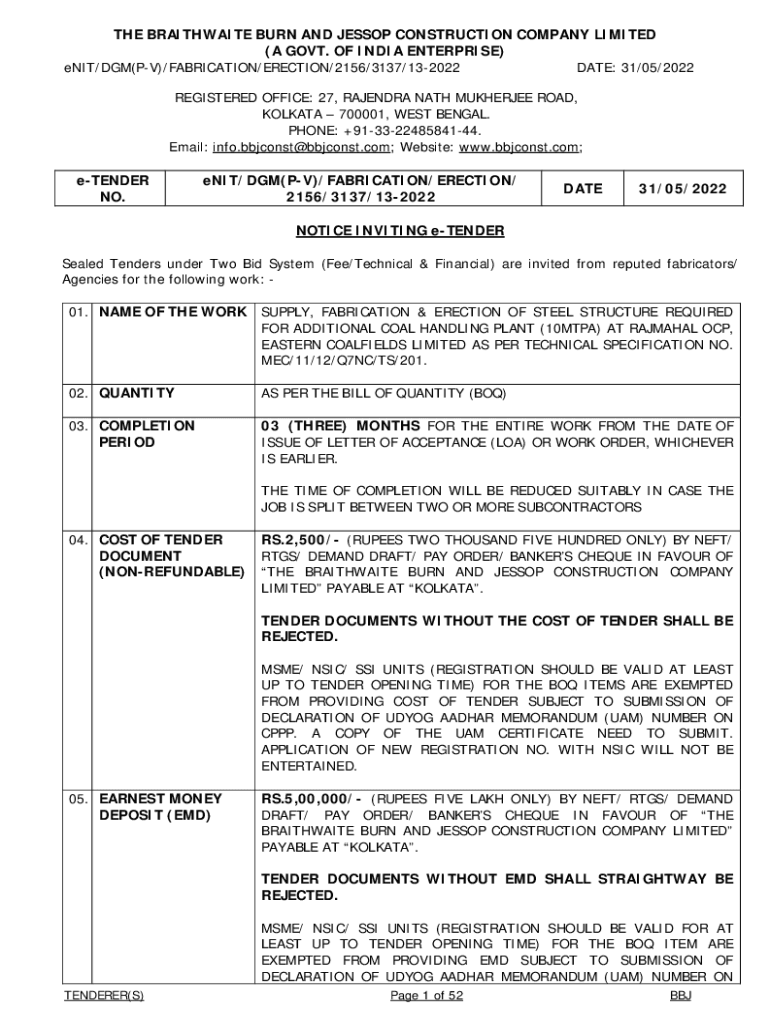 THE BRAITHWAITE BURN AND JESSOP CONSTRUCTION COMPANY LIMITED
(A GOVT. OF INDIA ENTERPRISE)
eNIT/DGM(P-V)/FABRICATION/ERECTION/2156/3137/13-2022 DATE: 31/05/2022

REGISTERED OFFICE: 27, RAJENDRA NATH MUKHERJEE ROAD,
KOLKATA – 700001, WEST BENGAL.
PHONE: +91-33-22485841-44.
Email: info.bbjconst@bbjconst.com; Website: www.bbjconst.com;

| e-TENDER NO. | eNIT/DGM(P-V)/FABRICATION/ERECTION/ 2156/3137/13-2022 | DATE | 31/05/2022 |
|---|---|---|---|

NOTICE INVITING e-TENDER

Sealed Tenders under Two Bid System (Fee/Technical & Financial) are invited from reputed fabricators/ Agencies for the following work: -

| 01. | NAME OF THE WORK | SUPPLY, FABRICATION & ERECTION OF STEEL STRUCTURE REQUIRED FOR ADDITIONAL COAL HANDLING PLANT (10MTPA) AT RAJMAHAL OCP, EASTERN COALFIELDS LIMITED AS PER TECHNICAL SPECIFICATION NO. MEC/11/12/Q7NC/TS/201. |
|---|---|---|
| 02. | QUANTITY | AS PER THE BILL OF QUANTITY (BOQ) |
| 03. | COMPLETION PERIOD | 03 (THREE) MONTHS FOR THE ENTIRE WORK FROM THE DATE OF ISSUE OF LETTER OF ACCEPTANCE (LOA) OR WORK ORDER, WHICHEVER IS EARLIER. THE TIME OF COMPLETION WILL BE REDUCED SUITABLY IN CASE THE JOB IS SPLIT BETWEEN TWO OR MORE SUBCONTRACTORS |
| 04. | COST OF TENDER DOCUMENT (NON-REFUNDABLE) | RS.2,500/- (RUPEES TWO THOUSAND FIVE HUNDRED ONLY) BY NEFT/ RTGS/ DEMAND DRAFT/ PAY ORDER/ BANKER'S CHEQUE IN FAVOUR OF "THE BRAITHWAITE BURN AND JESSOP CONSTRUCTION COMPANY LIMITED" PAYABLE AT "KOLKATA". TENDER DOCUMENTS WITHOUT THE COST OF TENDER SHALL BE REJECTED. MSME/ NSIC/ SSI UNITS (REGISTRATION SHOULD BE VALID AT LEAST UP TO TENDER OPENING TIME) FOR THE BOQ ITEMS ARE EXEMPTED FROM PROVIDING COST OF TENDER SUBJECT TO SUBMISSION OF DECLARATION OF UDYOG AADHAR MEMORANDUM (UAM) NUMBER ON CPPP. A COPY OF THE UAM CERTIFICATE NEED TO SUBMIT. APPLICATION OF NEW REGISTRATION NO. WITH NSIC WILL NOT BE ENTERTAINED. |
| 05. | EARNEST MONEY DEPOSIT (EMD) | RS.5,00,000/- (RUPEES FIVE LAKH ONLY) BY NEFT/ RTGS/ DEMAND DRAFT/ PAY ORDER/ BANKER'S CHEQUE IN FAVOUR OF "THE BRAITHWAITE BURN AND JESSOP CONSTRUCTION COMPANY LIMITED" PAYABLE AT "KOLKATA". TENDER DOCUMENTS WITHOUT EMD SHALL STRAIGHTWAY BE REJECTED. MSME/ NSIC/ SSI UNITS (REGISTRATION SHOULD BE VALID FOR AT LEAST UP TO TENDER OPENING TIME) FOR THE BOQ ITEM ARE EXEMPTED FROM PROVIDING EMD SUBJECT TO SUBMISSION OF DECLARATION OF UDYOG AADHAR MEMORANDUM (UAM) NUMBER ON |

TENDERER(S) Page 1 of 52 BBJ